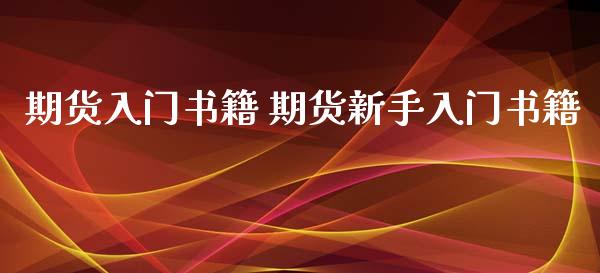 期货入门书籍 期货新手入门书籍